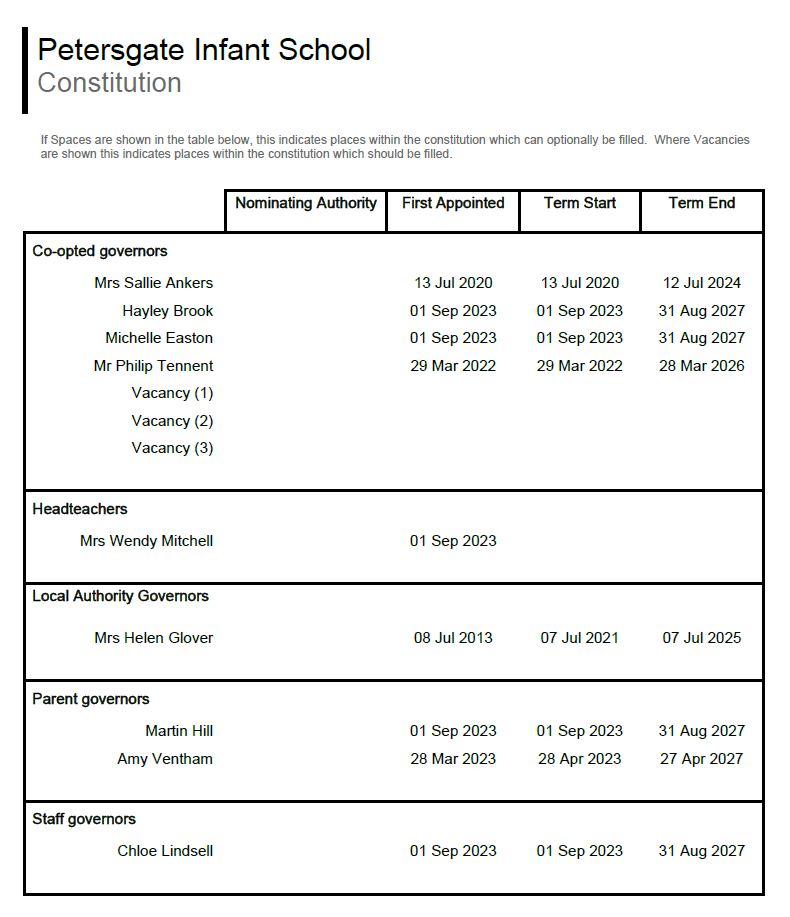 Petersgate Infant School
Constitution

If Spaces are shown in the table below, this indicates places within the constitution which can optionally be filled. Where Vacancies are shown this indicates places within the constitution which should be filled.

| | Nominating Authority | First Appointed | Term Start | Term End |
|---|---|---|---|---|
| **Co-opted governors** | | | | |
| Mrs Sallie Ankers | | 13 Jul 2020 | 13 Jul 2020 | 12 Jul 2024 |
| Hayley Brook | | 01 Sep 2023 | 01 Sep 2023 | 31 Aug 2027 |
| Michelle Easton | | 01 Sep 2023 | 01 Sep 2023 | 31 Aug 2027 |
| Mr Philip Tennent | | 29 Mar 2022 | 29 Mar 2022 | 28 Mar 2026 |
| Vacancy (1) | | | | |
| Vacancy (2) | | | | |
| Vacancy (3) | | | | |
| **Headteachers** | | | | |
| Mrs Wendy Mitchell | | 01 Sep 2023 | | |
| **Local Authority Governors** | | | | |
| Mrs Helen Glover | | 08 Jul 2013 | 07 Jul 2021 | 07 Jul 2025 |
| **Parent governors** | | | | |
| Martin Hill | | 01 Sep 2023 | 01 Sep 2023 | 31 Aug 2027 |
| Amy Ventham | | 28 Mar 2023 | 28 Apr 2023 | 27 Apr 2027 |
| **Staff governors** | | | | |
| Chloe Lindsell | | 01 Sep 2023 | 01 Sep 2023 | 31 Aug 2027 |